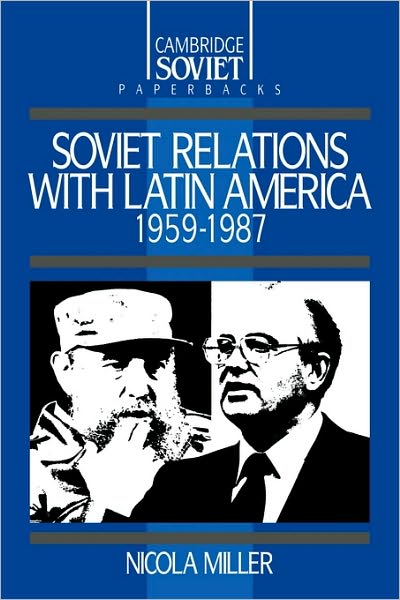 CAMBRIDGE
SOVIET
PAPERBACKS

SOVIET RELATIONS WITH LATIN AMERICA
1959-1987

NICOLA MILLER